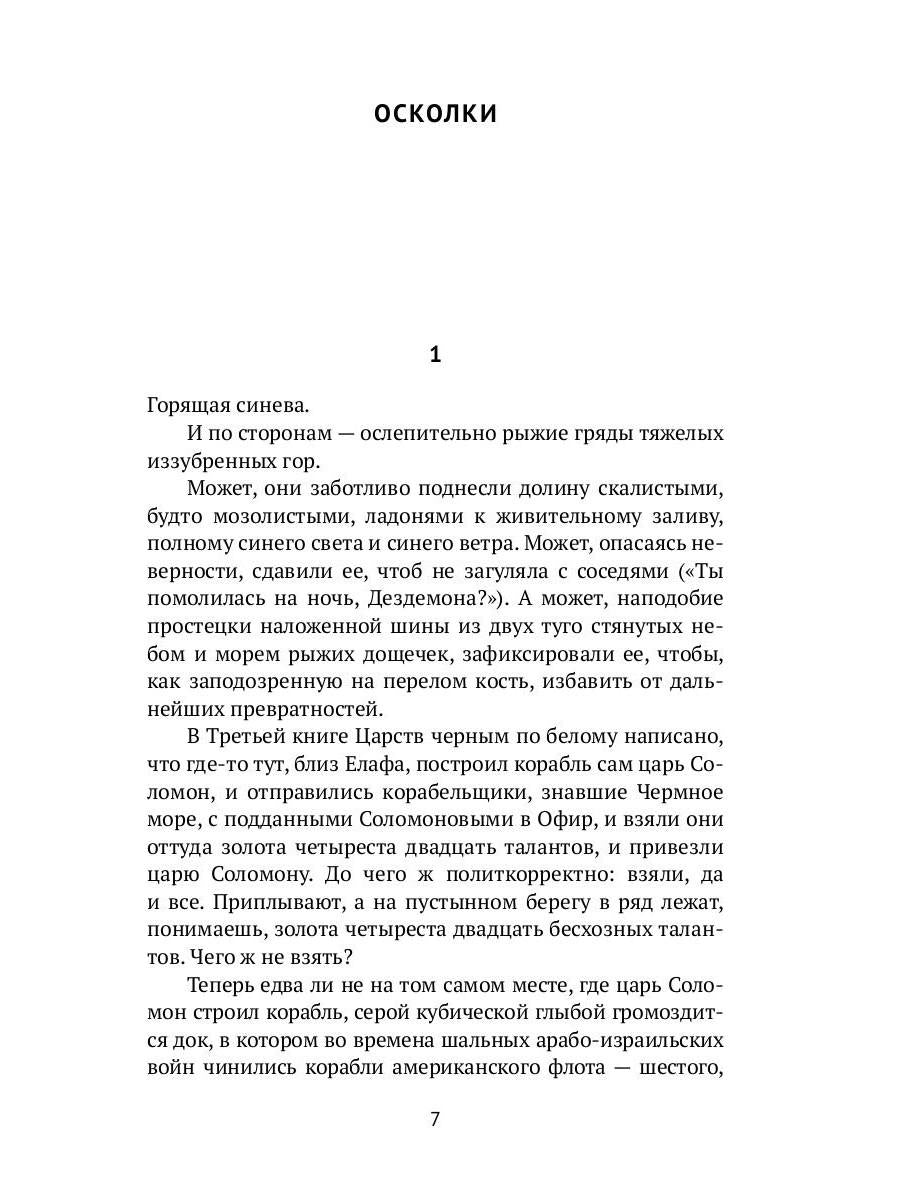 ОСКОЛКИ

1

Горящая синева.

И по сторонам — ослепительно рыжие гряды тяжелых иззубренных гор.

Может, они заботливо поднесли долину скалистыми, будто мозолистыми, ладонями к живительному заливу, полному синего света и синего ветра. Может, опасаясь неверности, сдавили ее, чтоб не загуляла с соседями («Ты помолилась на ночь, Дездемона?»). А может, наподобие простецки наложенной шины из двух туго стянутых небом и морем рыжих дощечек, зафиксировали ее, чтобы, как заподозренную на перелом кость, избавить от дальнейших превратностей.

В Третьей книге Царств черным по белому написано, что где-то тут, близ Елафа, построил корабль сам царь Соломон, и отправились корабельщики, знавшие Чермное море, с подданными Соломоновыми в Офир, и взяли они оттуда золота четыреста двадцать талантов, и привезли царю Соломону. До чего ж политкорректно: взяли, да и все. Приплывают, а на пустынном берегу в ряд лежат, понимаешь, золота четыреста двадцать бесхозных талантов. Чего ж не взять?

Теперь едва ли не на том самом месте, где царь Соломон строил корабль, серой кубической глыбой громоздится док, в котором во времена шальных арабо-израильских войн чинились корабли американского флота — шестого,

7